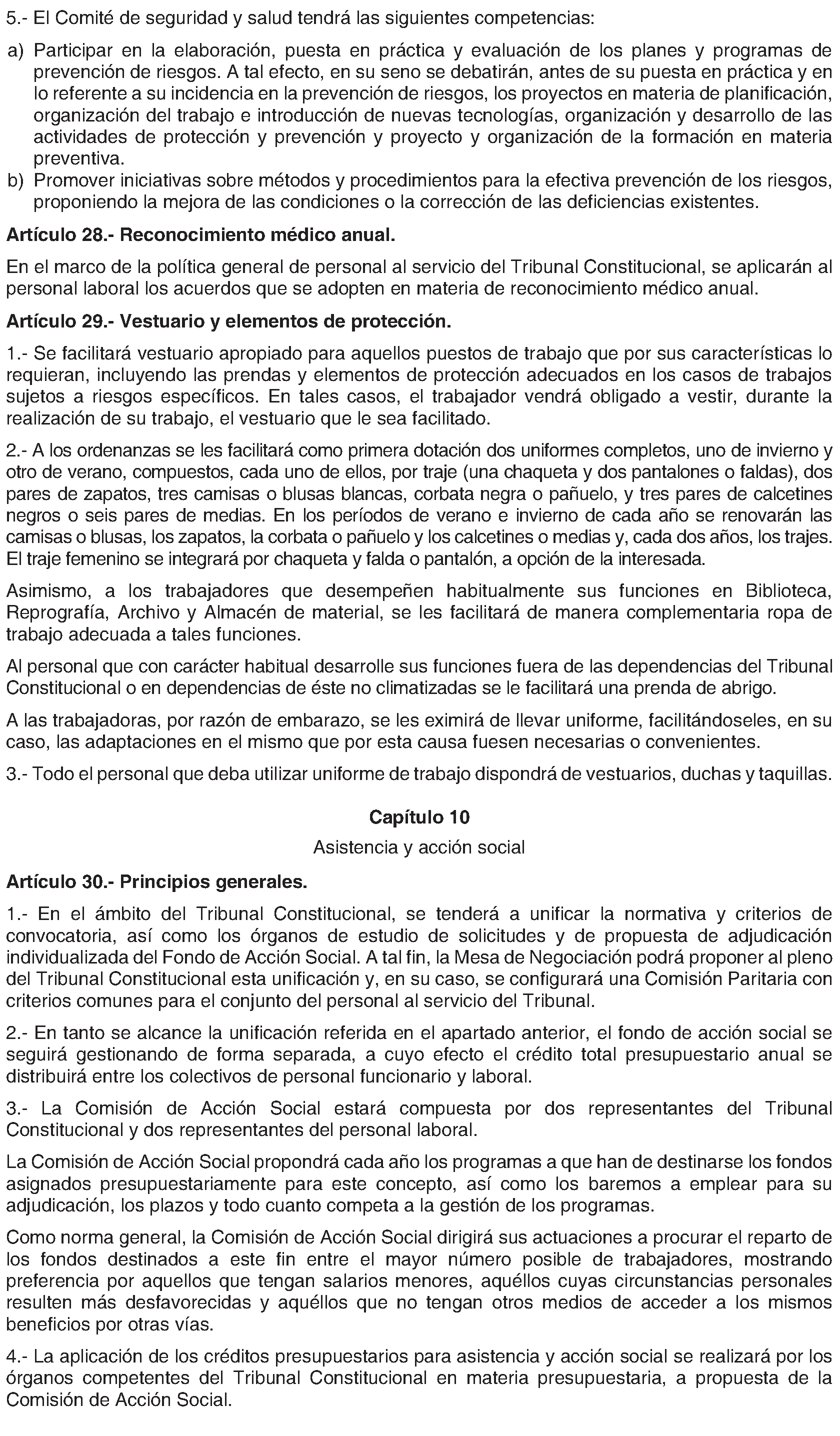 5.- El Comité de seguridad y salud tendrá las siguientes competencias:

a) Participar en la elaboración, puesta en práctica y evaluación de los planes y programas de prevención de riesgos. A tal efecto, en su seno se debatirán, antes de su puesta en práctica y en lo referente a su incidencia en la prevención de riesgos, los proyectos en materia de planificación, organización del trabajo e introducción de nuevas tecnologías, organización y desarrollo de las actividades de protección y prevención y proyecto y organización de la formación en materia preventiva.
b) Promover iniciativas sobre métodos y procedimientos para la efectiva prevención de los riesgos, proponiendo la mejora de las condiciones o la corrección de las deficiencias existentes.

Artículo 28.- Reconocimiento médico anual.

En el marco de la política general de personal al servicio del Tribunal Constitucional, se aplicarán al personal laboral los acuerdos que se adopten en materia de reconocimiento médico anual.

Artículo 29.- Vestuario y elementos de protección.

1.- Se facilitará vestuario apropiado para aquellos puestos de trabajo que por sus características lo requieran, incluyendo las prendas y elementos de protección adecuados en los casos de trabajos sujetos a riesgos específicos. En tales casos, el trabajador vendrá obligado a vestir, durante la realización de su trabajo, el vestuario que le sea facilitado.

2.- A los ordenanzas se les facilitará como primera dotación dos uniformes completos, uno de invierno y otro de verano, compuestos, cada uno de ellos, por traje (una chaqueta y dos pantalones o faldas), dos pares de zapatos, tres camisas o blusas blancas, corbata negra o pañuelo, y tres pares de calcetines negros o seis pares de medias. En los períodos de verano e invierno de cada año se renovarán las camisas o blusas, los zapatos, la corbata o pañuelo y los calcetines o medias y, cada dos años, los trajes. El traje femenino se integrará por chaqueta y falda o pantalón, a opción de la interesada.

Asimismo, a los trabajadores que desempeñen habitualmente sus funciones en Biblioteca, Reprografía, Archivo y Almacén de material, se les facilitará de manera complementaria ropa de trabajo adecuada a tales funciones.

Al personal que con carácter habitual desarrolle sus funciones fuera de las dependencias del Tribunal Constitucional o en dependencias de éste no climatizadas se le facilitará una prenda de abrigo.

A las trabajadoras, por razón de embarazo, se les eximirá de llevar uniforme, facilitándoseles, en su caso, las adaptaciones en el mismo que por esta causa fuesen necesarias o convenientes.

3.- Todo el personal que deba utilizar uniforme de trabajo dispondrá de vestuarios, duchas y taquillas.

Capítulo 10

Asistencia y acción social

Artículo 30.- Principios generales.

1.- En el ámbito del Tribunal Constitucional, se tenderá a unificar la normativa y criterios de convocatoria, así como los órganos de estudio de solicitudes y de propuesta de adjudicación individualizada del Fondo de Acción Social. A tal fin, la Mesa de Negociación podrá proponer al pleno del Tribunal Constitucional esta unificación y, en su caso, se configurará una Comisión Paritaria con criterios comunes para el conjunto del personal al servicio del Tribunal.

2.- En tanto se alcance la unificación referida en el apartado anterior, el fondo de acción social se seguirá gestionando de forma separada, a cuyo efecto el crédito total presupuestario anual se distribuirá entre los colectivos de personal funcionario y laboral.

3.- La Comisión de Acción Social estará compuesta por dos representantes del Tribunal Constitucional y dos representantes del personal laboral.

La Comisión de Acción Social propondrá cada año los programas a que han de destinarse los fondos asignados presupuestariamente para este concepto, así como los baremos a emplear para su adjudicación, los plazos y todo cuanto competa a la gestión de los programas.

Como norma general, la Comisión de Acción Social dirigirá sus actuaciones a procurar el reparto de los fondos destinados a este fin entre el mayor número posible de trabajadores, mostrando preferencia por aquellos que tengan salarios menores, aquéllos cuyas circunstancias personales resulten más desfavorecidas y aquéllos que no tengan otros medios de acceder a los mismos beneficios por otras vías.

4.- La aplicación de los créditos presupuestarios para asistencia y acción social se realizará por los órganos competentes del Tribunal Constitucional en materia presupuestaria, a propuesta de la Comisión de Acción Social.